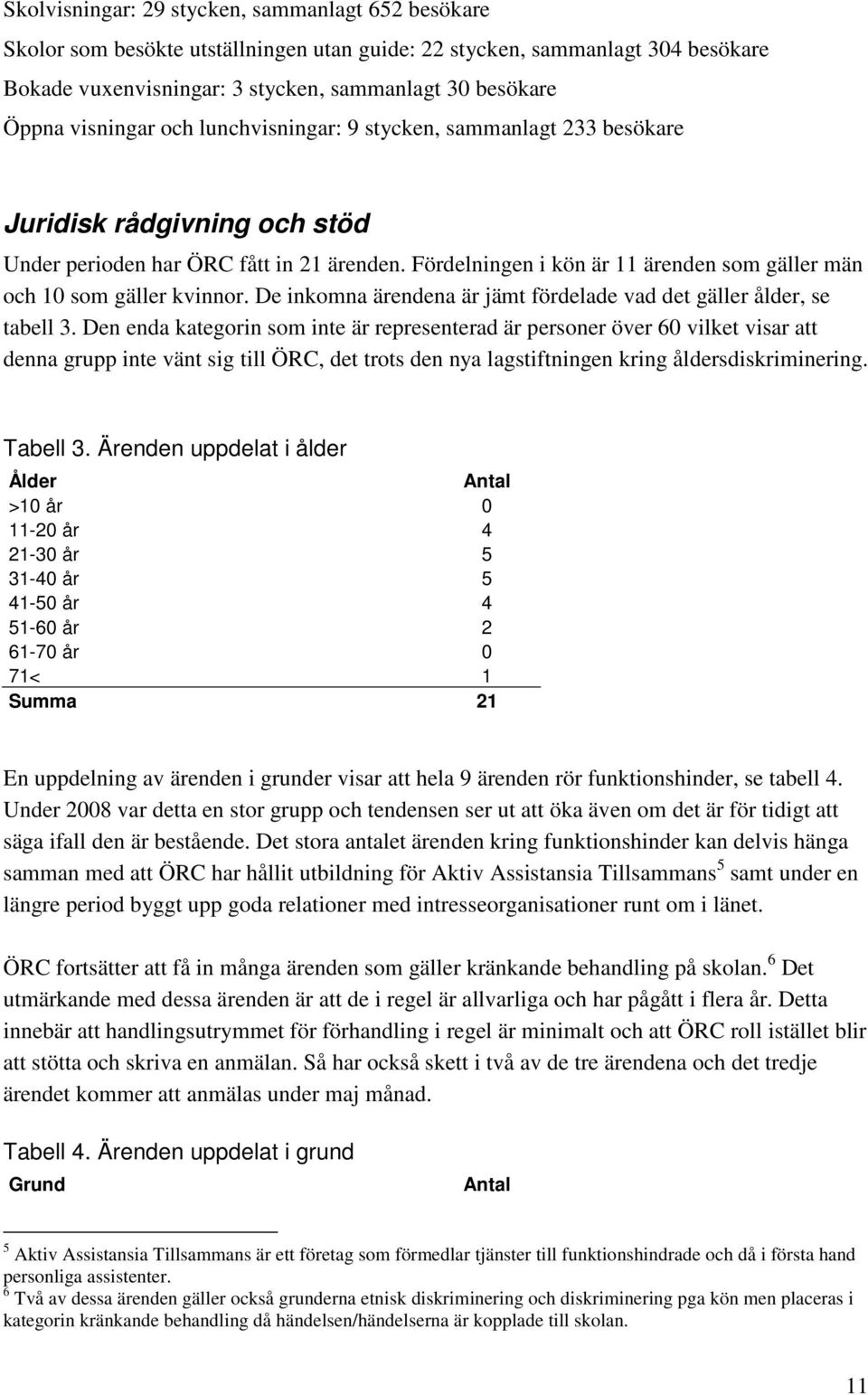 Skolvisningar: 29 stycken, sammanlagt 652 besökare
Skolor som besökte utställningen utan guide: 22 stycken, sammanlagt 304 besökare
Bokade vuxenvisningar: 3 stycken, sammanlagt 30 besökare
Öppna visningar och lunchvisningar: 9 stycken, sammanlagt 233 besökare

Juridisk rådgivning och stöd

Under perioden har ÖRC fått in 21 ärenden. Fördelningen i kön är 11 ärenden som gäller män och 10 som gäller kvinnor. De inkomna ärendena är jämt fördelade vad det gäller ålder, se tabell 3. Den enda kategorin som inte är representerad är personer över 60 vilket visar att denna grupp inte vänt sig till ÖRC, det trots den nya lagstiftningen kring åldersdiskriminering.

Tabell 3. Ärenden uppdelat i ålder

| Ålder | Antal |
|---|---|
| >10 år | 0 |
| 11-20 år | 4 |
| 21-30 år | 5 |
| 31-40 år | 5 |
| 41-50 år | 4 |
| 51-60 år | 2 |
| 61-70 år | 0 |
| 71< | 1 |
| Summa | 21 |

En uppdelning av ärenden i grunder visar att hela 9 ärenden rör funktionshinder, se tabell 4. Under 2008 var detta en stor grupp och tendensen ser ut att öka även om det är för tidigt att säga ifall den är bestående. Det stora antalet ärenden kring funktionshinder kan delvis hänga samman med att ÖRC har hållit utbildning för Aktiv Assistansia Tillsammans$^5$ samt under en längre period byggt upp goda relationer med intresseorganisationer runt om i länet.

ÖRC fortsätter att få in många ärenden som gäller kränkande behandling på skolan.$^6$ Det utmärkande med dessa ärenden är att de i regel är allvarliga och har pågått i flera år. Detta innebär att handlingsutrymmet för förhandling i regel är minimalt och att ÖRC roll istället blir att stötta och skriva en anmälan. Så har också skett i två av de tre ärendena och det tredje ärendet kommer att anmälas under maj månad.

Tabell 4. Ärenden uppdelat i grund

| Grund | Antal |
|---|---|

$^5$ Aktiv Assistansia Tillsammans är ett företag som förmedlar tjänster till funktionshindrade och då i första hand personliga assistenter.
$^6$ Två av dessa ärenden gäller också grunderna etnisk diskriminering och diskriminering pga kön men placeras i kategorin kränkande behandling då händelsen/händelserna är kopplade till skolan.

11